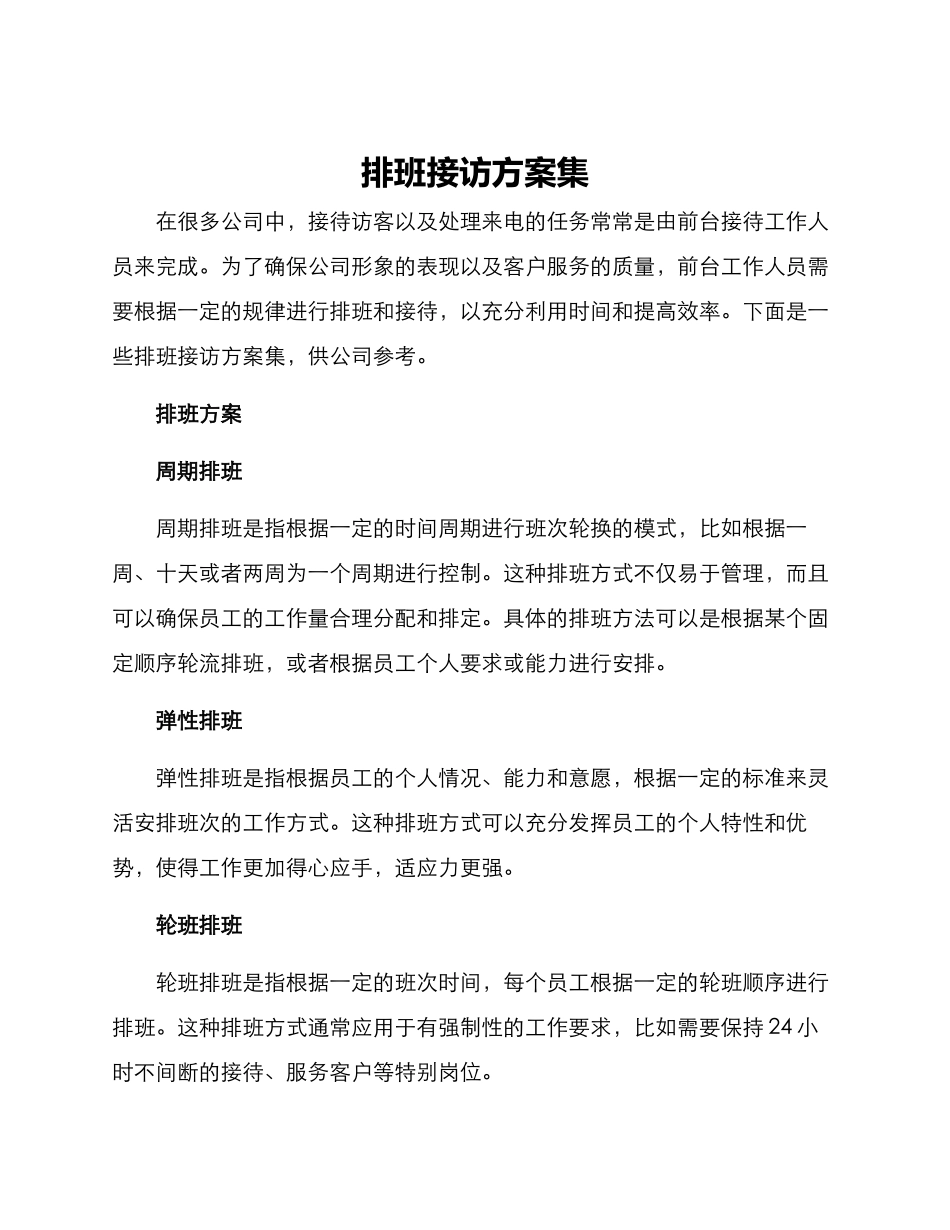 排班接访方案集

在很多公司中，接待访客以及处理来电的任务常常是由前台接待工作人员来完成。为了确保公司形象的表现以及客户服务的质量，前台工作人员需要根据一定的规律进行排班和接待，以充分利用时间和提高效率。下面是一些排班接访方案集，供公司参考。

排班方案

周期排班

周期排班是指根据一定的时间周期进行班次轮换的模式，比如根据一周、十天或者两周为一个周期进行控制。这种排班方式不仅易于管理，而且可以确保员工的工作量合理分配和排定。具体的排班方法可以是根据某个固定顺序轮流排班，或者根据员工个人要求或能力进行安排。

弹性排班

弹性排班是指根据员工的个人情况、能力和意愿，根据一定的标准来灵活安排班次的工作方式。这种排班方式可以充分发挥员工的个人特性和优势，使得工作更加得心应手，适应力更强。

轮班排班

轮班排班是指根据一定的班次时间，每个员工根据一定的轮班顺序进行排班。这种排班方式通常应用于有强制性的工作要求，比如需要保持 24 小时不间断的接待、服务客户等特别岗位。